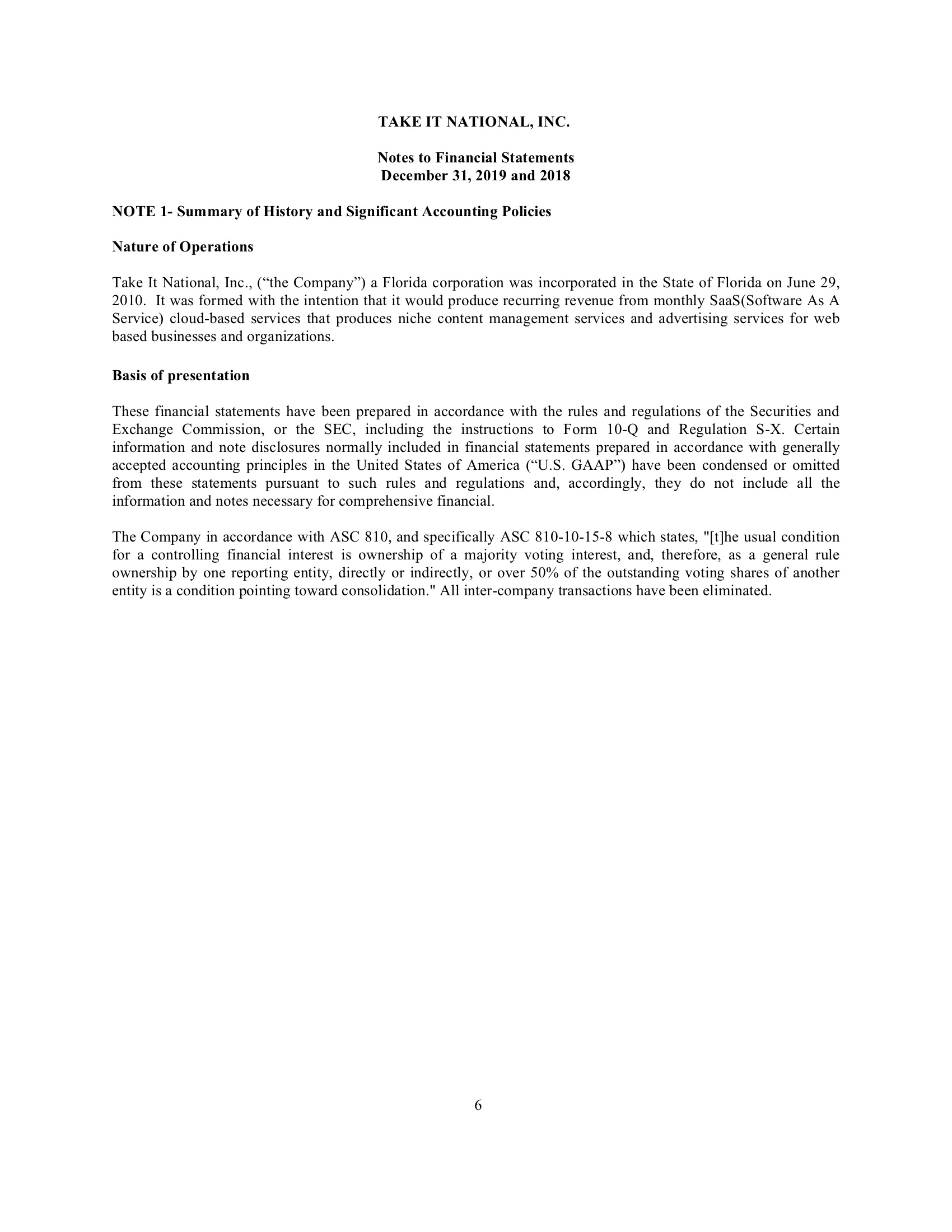 TAKE IT NATIONAL, INC.

Notes to Financial Statements
December 31, 2019 and 2018

NOTE 1- Summary of History and Significant Accounting Policies

Nature of Operations

Take It National, Inc., (“the Company”) a Florida corporation was incorporated in the State of Florida on June 29, 2010. It was formed with the intention that it would produce recurring revenue from monthly SaaS(Software As A Service) cloud-based services that produces niche content management services and advertising services for web based businesses and organizations.

Basis of presentation

These financial statements have been prepared in accordance with the rules and regulations of the Securities and Exchange Commission, or the SEC, including the instructions to Form 10-Q and Regulation S-X. Certain information and note disclosures normally included in financial statements prepared in accordance with generally accepted accounting principles in the United States of America (“U.S. GAAP”) have been condensed or omitted from these statements pursuant to such rules and regulations and, accordingly, they do not include all the information and notes necessary for comprehensive financial.

The Company in accordance with ASC 810, and specifically ASC 810-10-15-8 which states, "[t]he usual condition for a controlling financial interest is ownership of a majority voting interest, and, therefore, as a general rule ownership by one reporting entity, directly or indirectly, or over 50% of the outstanding voting shares of another entity is a condition pointing toward consolidation." All inter-company transactions have been eliminated.

6